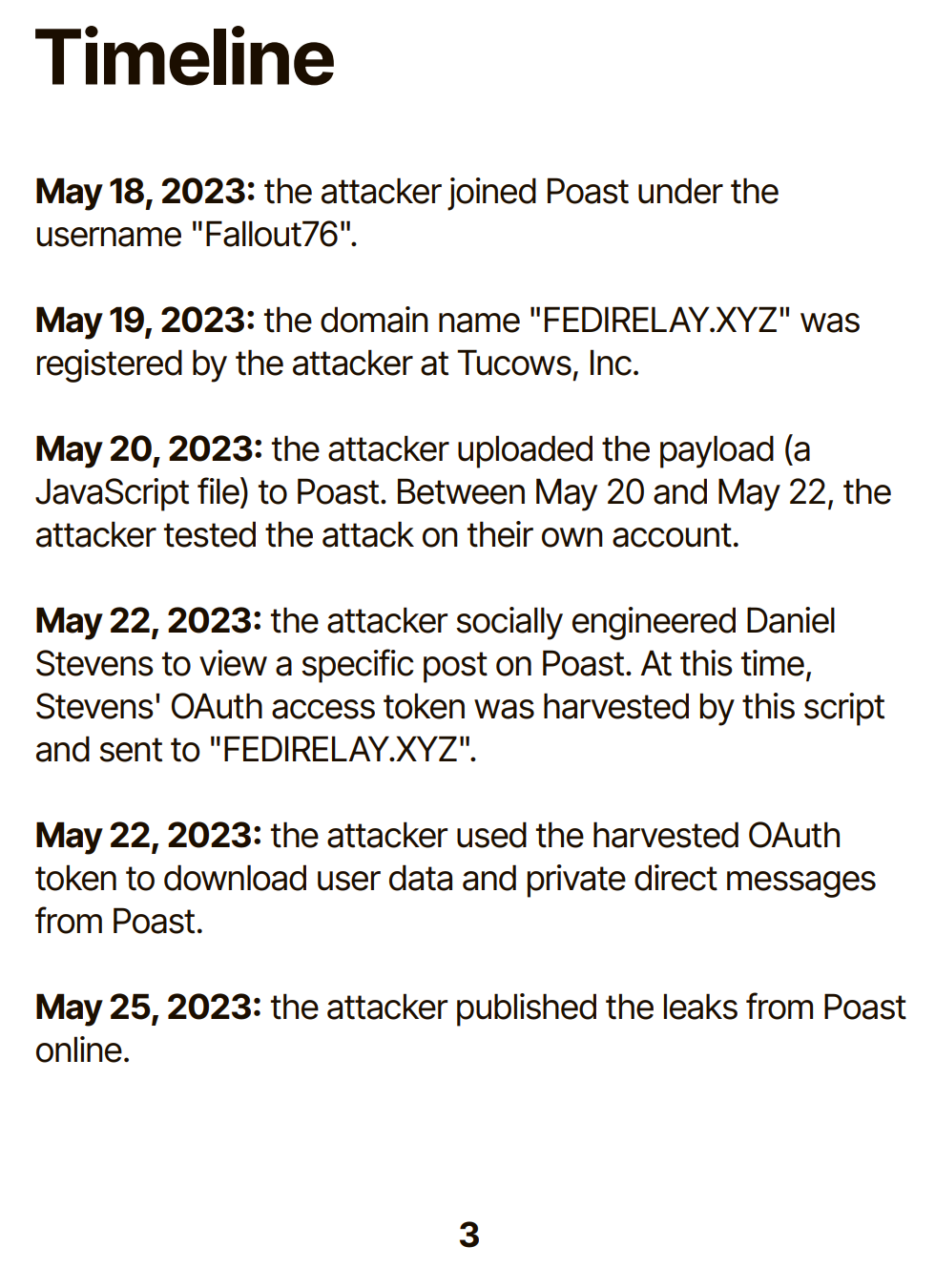 Timeline

May 18, 2023: the attacker joined Poast under the username "Fallout76".

May 19, 2023: the domain name "FEDIRELAY.XYZ" was registered by the attacker at Tucows, Inc.

May 20, 2023: the attacker uploaded the payload (a JavaScript file) to Poast. Between May 20 and May 22, the attacker tested the attack on their own account.

May 22, 2023: the attacker socially engineered Daniel Stevens to view a specific post on Poast. At this time, Stevens' OAuth access token was harvested by this script and sent to "FEDIRELAY.XYZ".

May 22, 2023: the attacker used the harvested OAuth token to download user data and private direct messages from Poast.

May 25, 2023: the attacker published the leaks from Poast online.

3